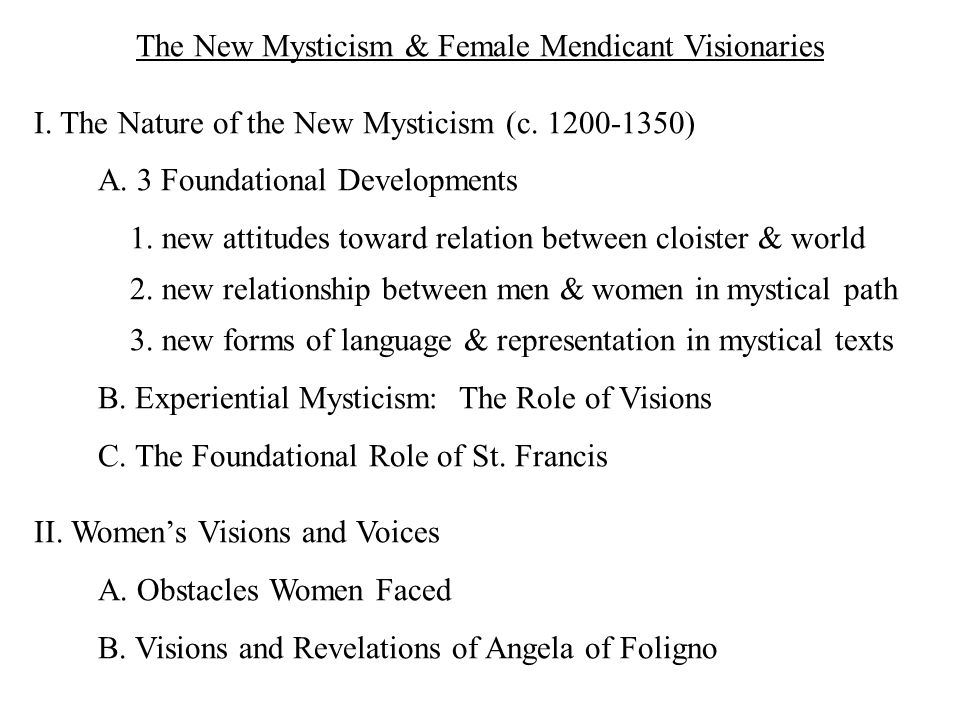 The New Mysticism & Female Mendicant Visionaries

I. The Nature of the New Mysticism (c. 1200-1350)

A. 3 Foundational Developments

1. new attitudes toward relation between cloister & world

2. new relationship between men & women in mystical path

3. new forms of language & representation in mystical texts

B. Experiential Mysticism: The Role of Visions

C. The Foundational Role of St. Francis

II. Women's Visions and Voices

A. Obstacles Women Faced

B. Visions and Revelations of Angela of Foligno